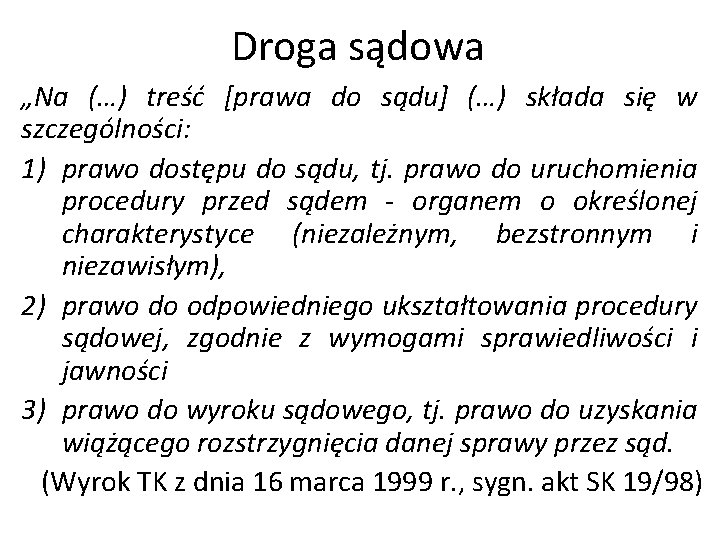 Droga sądowa

„Na (…) treść [prawa do sądu] (…) składa się w szczególności:

1) prawo dostępu do sądu, tj. prawo do uruchomienia procedury przed sądem - organem o określonej charakterystyce (niezależnym, bezstronnym i niezawisłym),

2) prawo do odpowiedniego ukształtowania procedury sądowej, zgodnie z wymogami sprawiedliwości i jawności

3) prawo do wyroku sądowego, tj. prawo do uzyskania wiążącego rozstrzygnięcia danej sprawy przez sąd.

(Wyrok TK z dnia 16 marca 1999 r., sygn. akt SK 19/98)